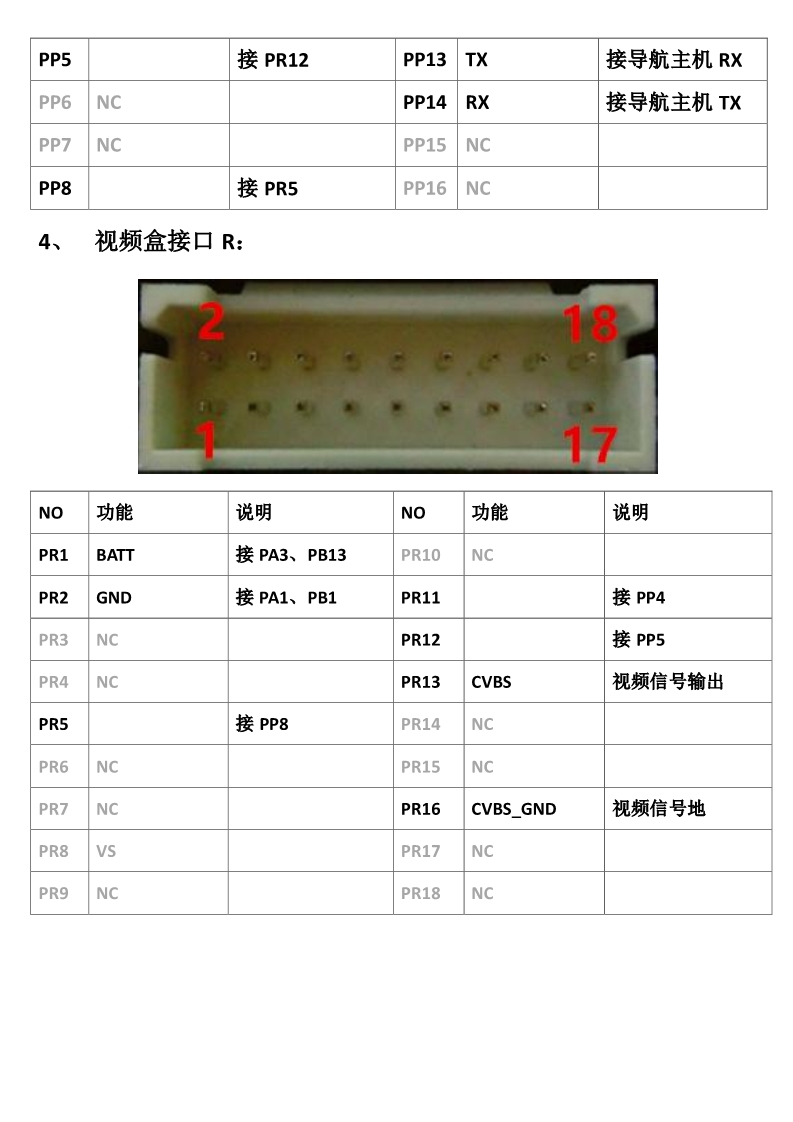 | PP5 | | 接 PR12 | PP13 | TX | 接导航主机 RX |
|---|---|---|---|---|---|
| PP6 | NC | | PP14 | RX | 接导航主机 TX |
| PP7 | NC | | PP15 | NC | |
| PP8 | | 接 PR5 | PP16 | NC | |

4、 视频盒接口 R：

2

18

1

17

| NO | 功能 | 说明 | NO | 功能 | 说明 |
|---|---|---|---|---|---|
| PR1 | BATT | 接 PA3、PB13 | PR10 | NC | |
| PR2 | GND | 接 PA1、PB1 | PR11 | | 接 PP4 |
| PR3 | NC | | PR12 | | 接 PP5 |
| PR4 | NC | | PR13 | CVBS | 视频信号输出 |
| PR5 | | 接 PP8 | PR14 | NC | |
| PR6 | NC | | PR15 | NC | |
| PR7 | NC | | PR16 | CVBS_GND | 视频信号地 |
| PR8 | VS | | PR17 | NC | |
| PR9 | NC | | PR18 | NC | |